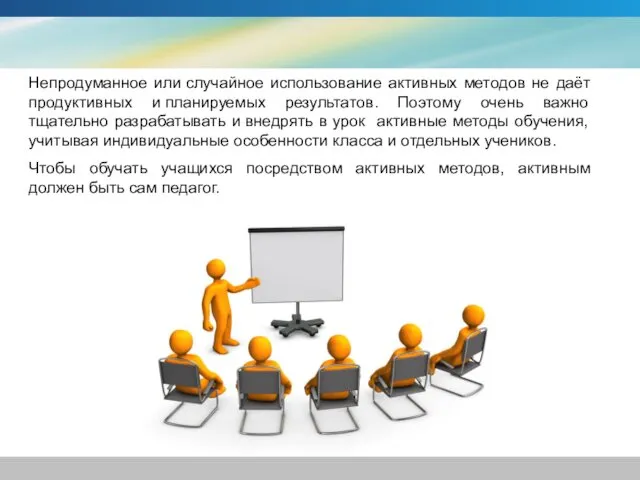 Непродуманное или случайное использование активных методов не даёт продуктивных и планируемых результатов. Поэтому очень важно тщательно разрабатывать и внедрять в урок активные методы обучения, учитывая индивидуальные особенности класса и отдельных учеников.

Чтобы обучать учащихся посредством активных методов, активным должен быть сам педагог.